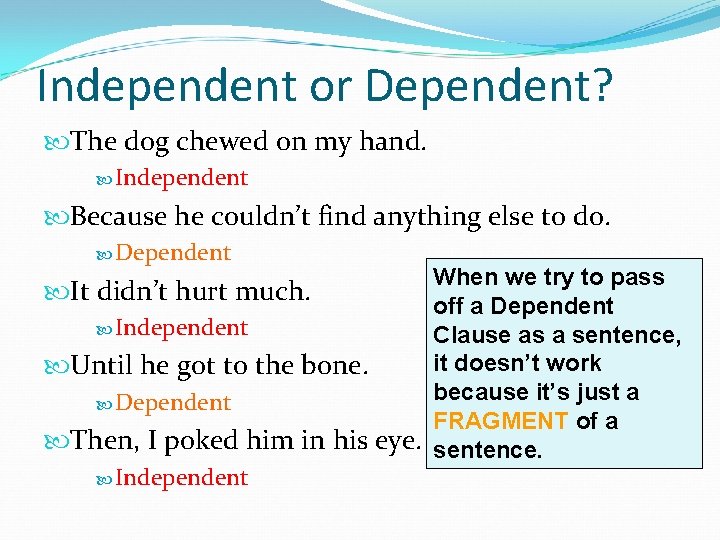 Independent or Dependent?

The dog chewed on my hand.

Independent

Because he couldn't find anything else to do.

Dependent

It didn't hurt much.

Independent

Until he got to the bone.

Dependent

Then, I poked him in his eye.

Independent

When we try to pass off a Dependent Clause as a sentence, it doesn't work because it's just a FRAGMENT of a sentence.